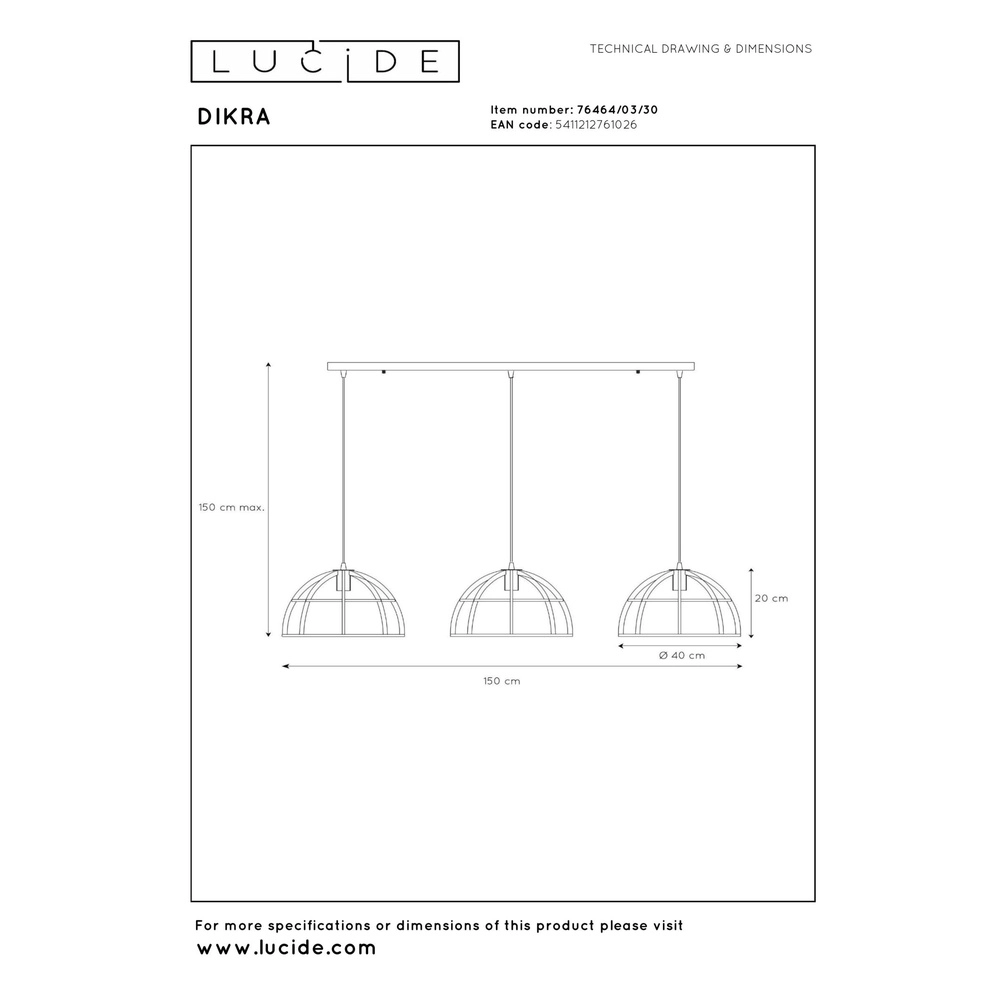 LUCIDE

TECHNICAL DRAWING & DIMENSIONS

DIKRA

Item number: 76464/03/30
EAN code: 5411212761026

150 cm max.

20 cm

Ø 40 cm

150 cm

For more specifications or dimensions of this product please visit
www.lucide.com